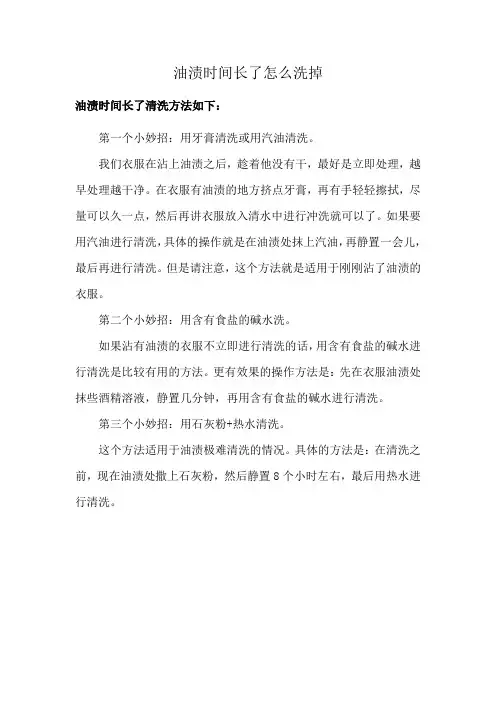 油渍时间长了怎么洗掉

油渍时间长了清洗方法如下：

第一个小妙招：用牙膏清洗或用汽油清洗。

我们衣服在沾上油渍之后，趁着他没有干，最好是立即处理，越早处理越干净。在衣服有油渍的地方挤点牙膏，再有手轻轻擦拭，尽量可以久一点，然后再讲衣服放入清水中进行冲洗就可以了。如果要用汽油进行清洗，具体的操作就是在油渍处抹上汽油，再静置一会儿，最后再进行清洗。但是请注意，这个方法就是适用于刚刚沾了油渍的衣服。

第二个小妙招：用含有食盐的碱水洗。

如果沾有油渍的衣服不立即进行清洗的话，用含有食盐的碱水进行清洗是比较有用的方法。更有效果的操作方法是：先在衣服油渍处抹些酒精溶液，静置几分钟，再用含有食盐的碱水进行清洗。

第三个小妙招：用石灰粉+热水清洗。

这个方法适用于油渍极难清洗的情况。具体的方法是：在清洗之前，现在油渍处撒上石灰粉，然后静置 8 个小时左右，最后用热水进行清洗。